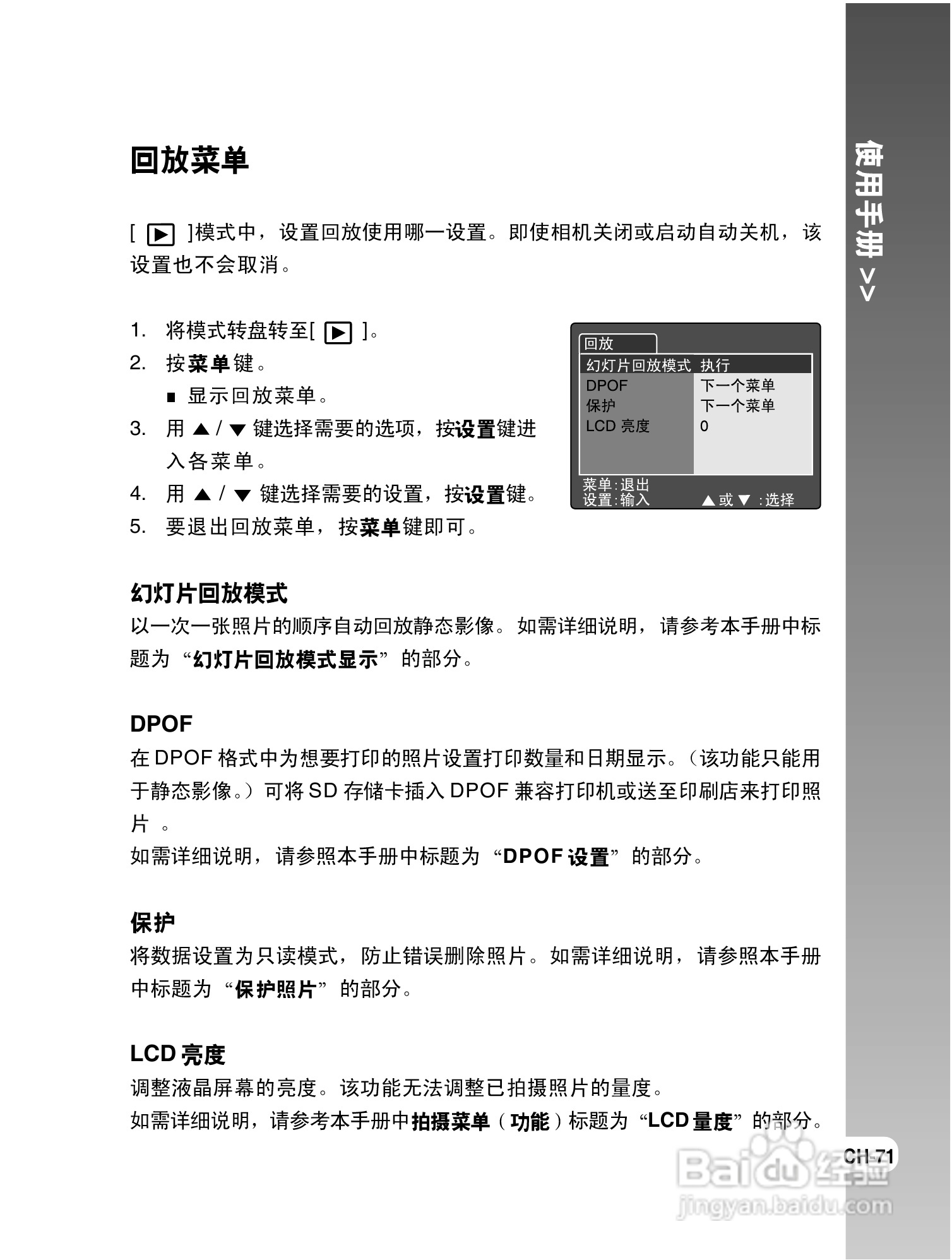 使用手册 >>

回放菜单

[ ▶ ]模式中，设置回放使用哪一设置。即使相机关闭或启动自动关机，该设置也不会取消。

1. 将模式转盘转至[ ▶ ]。
2. 按菜单键。
■ 显示回放菜单。
3. 用 ▲ / ▼ 键选择需要的选项，按设置键进入各菜单。
4. 用 ▲ / ▼ 键选择需要的设置，按设置键。
5. 要退出回放菜单，按菜单键即可。

回放
| 幻灯片回放模式 | 执行 |
|---|---|
| DPOF | 下一个菜单 |
| 保护 | 下一个菜单 |
| LCD 亮度 | 0 |

菜单:退出
设置:输入 ▲或▼ :选择

幻灯片回放模式
以一次一张照片的顺序自动回放静态影像。如需详细说明，请参考本手册中标题为“幻灯片回放模式显示”的部分。

DPOF
在 DPOF 格式中为想要打印的照片设置打印数量和日期显示。（该功能只能用于静态影像。）可将 SD 存储卡插入 DPOF 兼容打印机或送至印刷店来打印照片 。
如需详细说明，请参照本手册中标题为“DPOF 设置”的部分。

保护
将数据设置为只读模式，防止错误删除照片。如需详细说明，请参照本手册中标题为“保护照片”的部分。

LCD 亮度
调整液晶屏幕的亮度。该功能无法调整已拍摄照片的量度。
如需详细说明，请参考本手册中拍摄菜单（功能）标题为“LCD 量度”的部分。

CH-71

Baidu 经验
jingyan.baidu.com